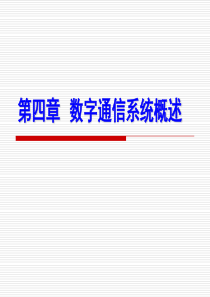 第四章 数字通信系统概述